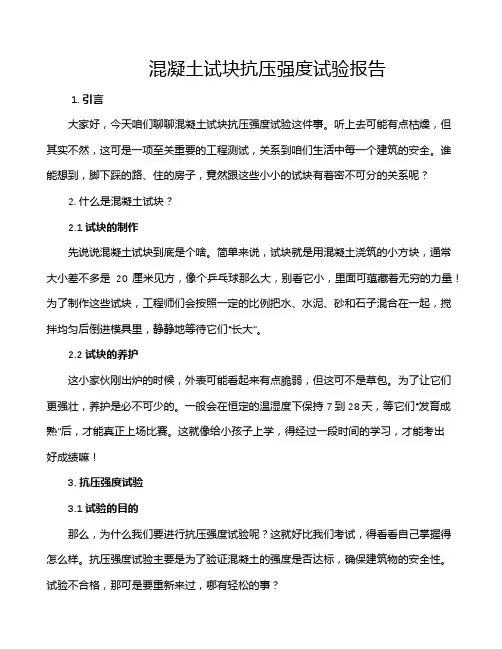 混凝土试块抗压强度试验报告

1. 引言

大家好，今天咱们聊聊混凝土试块抗压强度试验这件事。听上去可能有点枯燥，但其实不然，这可是一项至关重要的工程测试，关系到咱们生活中每一个建筑的安全。谁能想到，脚下踩的路、住的房子，竟然跟这些小小的试块有着密不可分的关系呢？

2. 什么是混凝土试块？

2.1 试块的制作

先说说混凝土试块到底是个啥。简单来说，试块就是用混凝土浇筑的小方块，通常大小差不多是 20 厘米见方，像个乒乓球那么大，别看它小，里面可蕴藏着无穷的力量！为了制作这些试块，工程师们会按照一定的比例把水、水泥、砂和石子混合在一起，搅拌均匀后倒进模具里，静静地等待它们"长大"。

2.2 试块的养护

这小家伙刚出炉的时候，外表可能看起来有点脆弱，但这可不是草包。为了让它们更强壮，养护是必不可少的。一般会在恒定的温湿度下保持 7 到 28 天，等它们"发育成熟"后，才能真正上场比赛。这就像给小孩子上学，得经过一段时间的学习，才能考出好成绩嘛！

3. 抗压强度试验

3.1 试验的目的

那么，为什么我们要进行抗压强度试验呢？这就好比我们考试，得看看自己掌握得怎么样。抗压强度试验主要是为了验证混凝土的强度是否达标，确保建筑物的安全性。试验不合格，那可是要重新来过，哪有轻松的事？